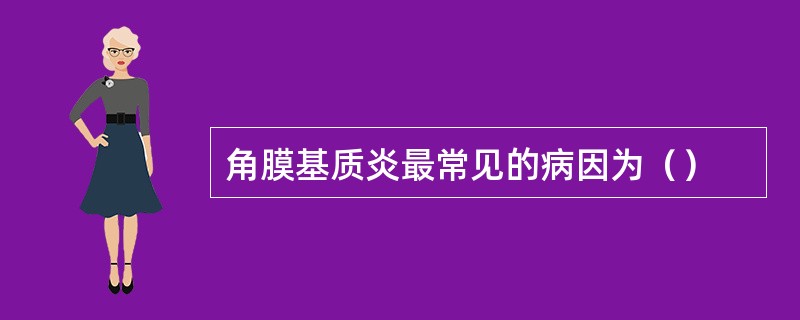 角膜基质炎最常见的病因为（）